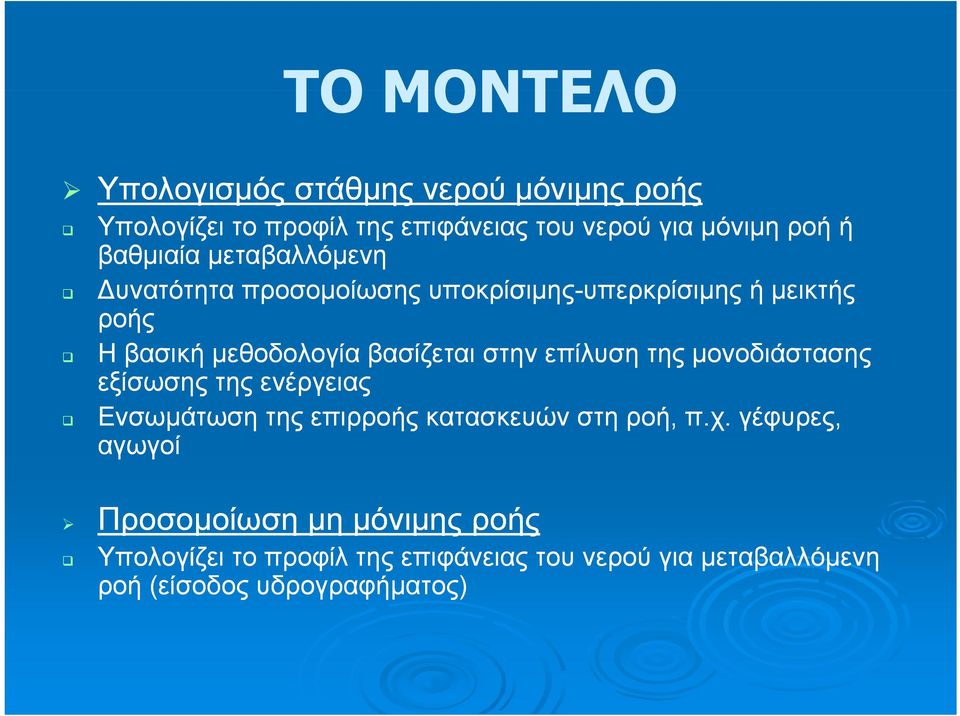 ΤΟ ΜΟΝΤΕΛΟ

➢ Υπολογισμός στάθμης νερού μόνιμης ροής

❑ Υπολογίζει το προφίλ της επιφάνειας του νερού για μόνιμη ροή ή βαθμιαία μεταβαλλόμενη

❑ Δυνατότητα προσομοίωσης υποκρίσιμης-υπερκρίσιμης ή μεικτής ροής

❑ Η βασική μεθοδολογία βασίζεται στην επίλυση της μονοδιάστασης εξίσωσης της ενέργειας

❑ Ενσωμάτωση της επιρροής κατασκευών στη ροή, π.χ. γέφυρες, αγωγοί

➢ Προσομοίωση μη μόνιμης ροής

❑ Υπολογίζει το προφίλ της επιφάνειας του νερού για μεταβαλλόμενη ροή (είσοδος υδρογραφήματος)